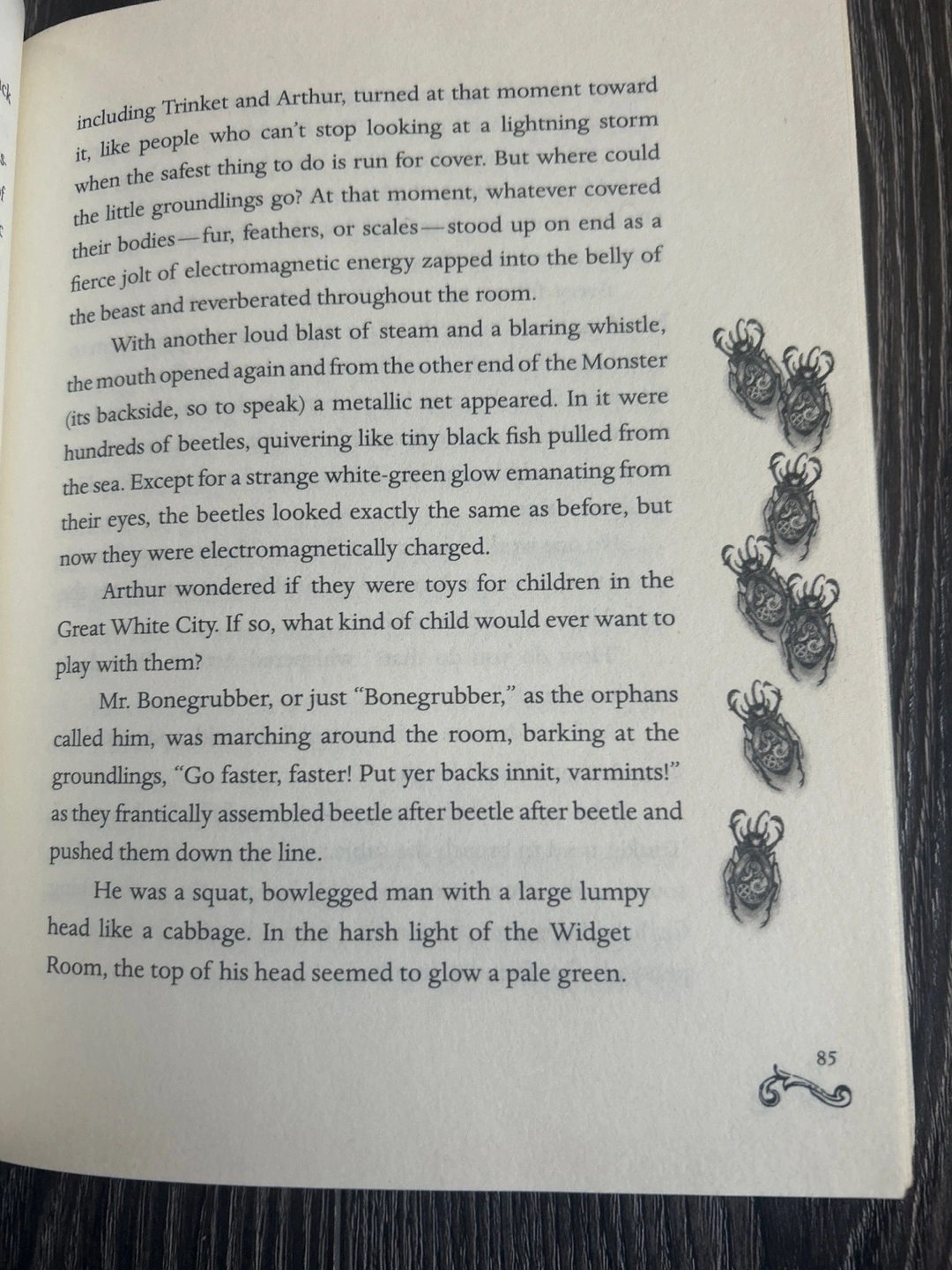 including Trinket and Arthur, turned at that moment toward it, like people who can't stop looking at a lightning storm when the safest thing to do is run for cover. But where could the little groundlings go? At that moment, whatever covered their bodies—fur, feathers, or scales—stood up on end as a fierce jolt of electromagnetic energy zapped into the belly of the beast and reverberated throughout the room.

With another loud blast of steam and a blaring whistle, the mouth opened again and from the other end of the Monster (its backside, so to speak) a metallic net appeared. In it were hundreds of beetles, quivering like tiny black fish pulled from the sea. Except for a strange white-green glow emanating from their eyes, the beetles looked exactly the same as before, but now they were electromagnetically charged.

Arthur wondered if they were toys for children in the Great White City. If so, what kind of child would ever want to play with them?

Mr. Bonegrubber, or just "Bonegrubber," as the orphans called him, was marching around the room, barking at the groundlings, "Go faster, faster! Put yer backs innit, varmints!" as they frantically assembled beetle after beetle after beetle and pushed them down the line.

He was a squat, bowlegged man with a large lumpy head like a cabbage. In the harsh light of the Widget Room, the top of his head seemed to glow a pale green.

85